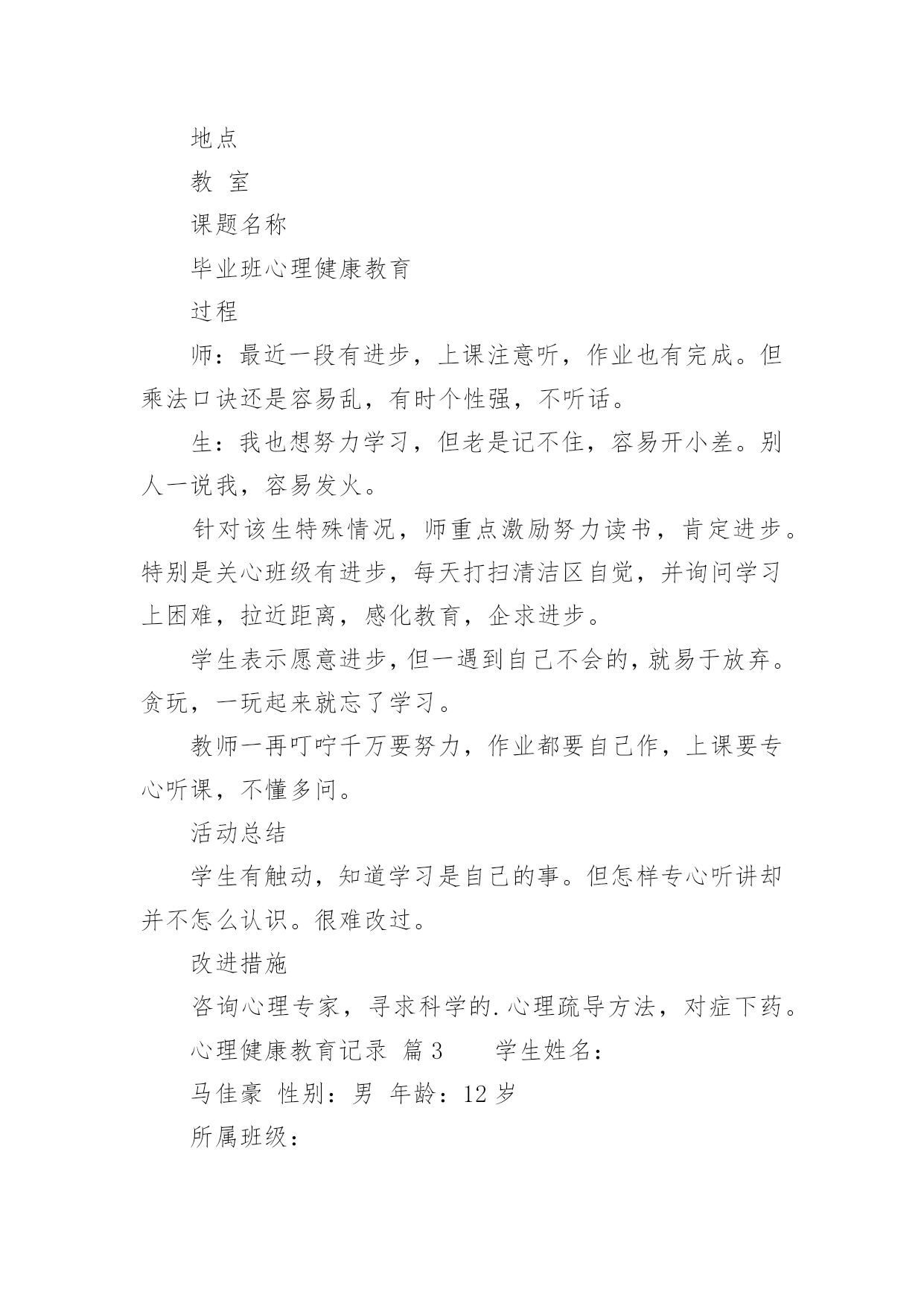 地点

教 室

课题名称

毕业班心理健康教育

过程

师：最近一段有进步，上课注意听，作业也有完成。但乘法口诀还是容易乱，有时个性强，不听话。

生：我也想努力学习，但老是记不住，容易开小差。别人一说我，容易发火。

针对该生特殊情况，师重点激励努力读书，肯定进步。特别是关心班级有进步，每天打扫清洁区自觉，并询问学习上困难，拉近距离，感化教育，企求进步。

学生表示愿意进步，但一遇到自己不会的，就易于放弃。贪玩，一玩起来就忘了学习。

教师一再叮咛千万要努力，作业都要自己作，上课要专心听课，不懂多问。

活动总结

学生有触动，知道学习是自己的事。但怎样专心听讲却并不怎么认识。很难改过。

改进措施

咨询心理专家，寻求科学的.心理疏导方法，对症下药。

心理健康教育记录 篇3　　学生姓名：

马佳豪 性别：男 年龄：12岁

所属班级：